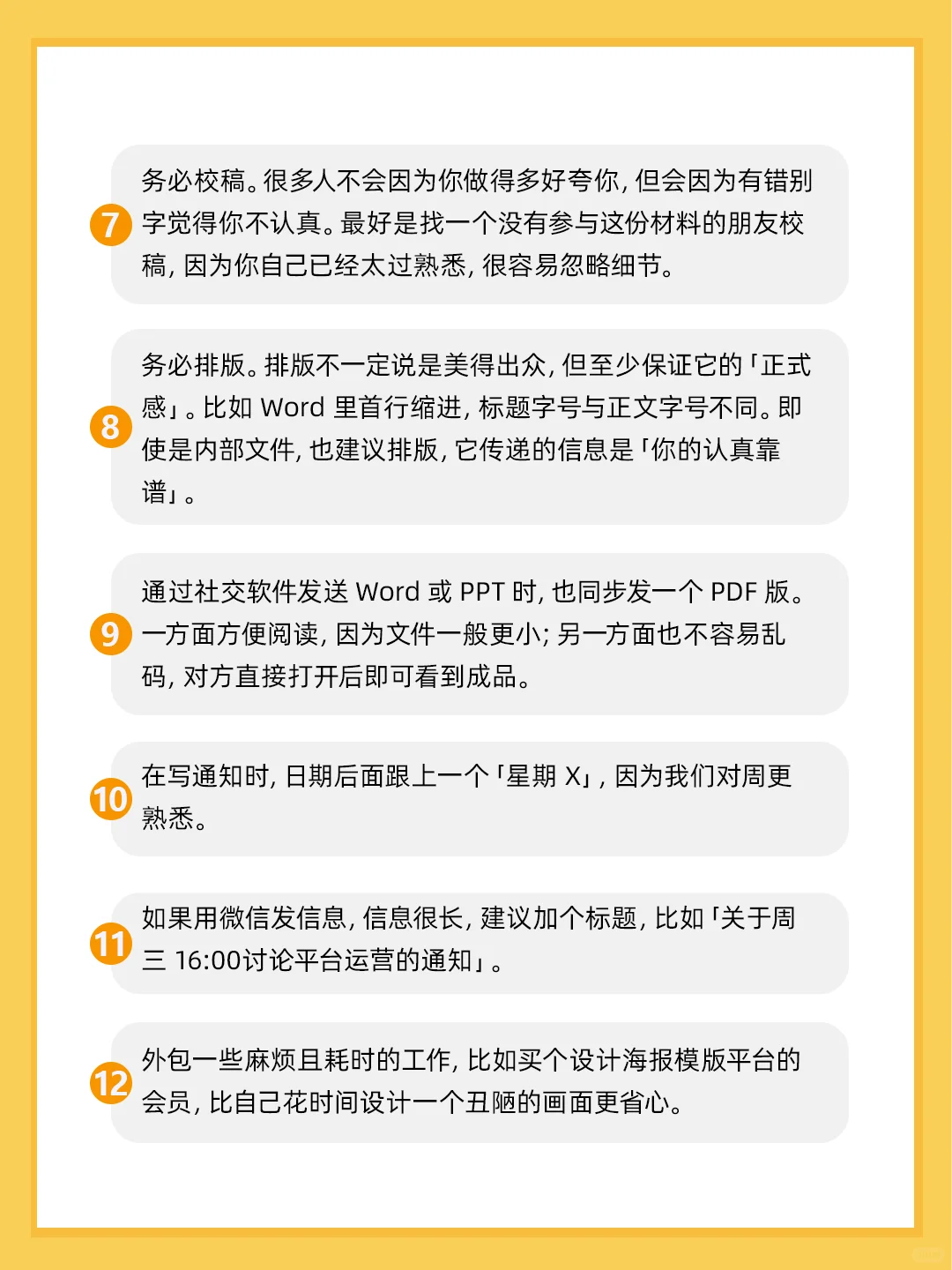 7 务必校稿。很多人不会因为你做得多好夸你，但会因为有错别字觉得你不认真。最好是找一个没有参与这份材料的朋友校稿，因为你自己已经太过熟悉，很容易忽略细节。

8 务必排版。排版不一定说是美得出众，但至少保证它的「正式感」。比如 Word 里首行缩进，标题字号与正文字号不同。即使是内部文件，也建议排版，它传递的信息是「你的认真靠谱」。

9 通过社交软件发送 Word 或 PPT 时，也同步发一个 PDF 版。一方面方便阅读，因为文件一般更小；另一方面也不容易乱码，对方直接打开后即可看到成品。

10 在写通知时，日期后面跟上一个「星期 X」，因为我们对周更熟悉。

11 如果用微信发信息，信息很长，建议加个标题，比如「关于周三 16:00讨论平台运营的通知」。

12 外包一些麻烦且耗时的工作，比如买个设计海报模版平台的会员，比自己花时间设计一个丑陋的画面更省心。